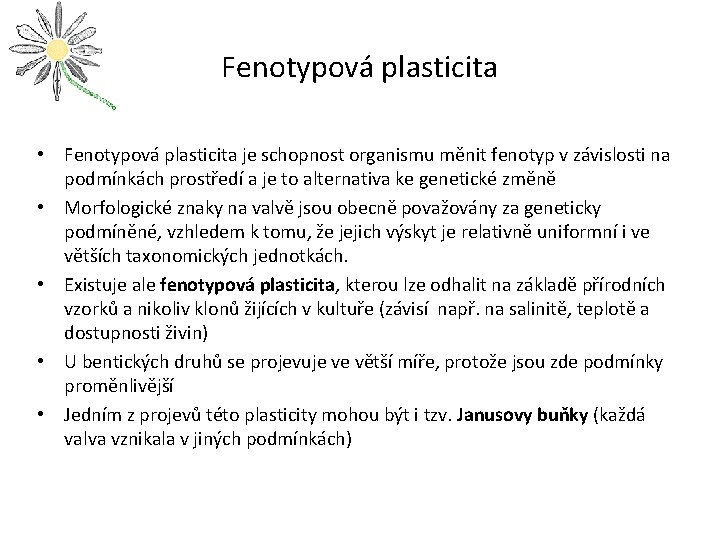 Fenotypová plasticita

• Fenotypová plasticita je schopnost organismu měnit fenotyp v závislosti na podmínkách prostředí a je to alternativa ke genetické změně
• Morfologické znaky na valvě jsou obecně považovány za geneticky podmíněné, vzhledem k tomu, že jejich výskyt je relativně uniformní i ve větších taxonomických jednotkách.
• Existuje ale fenotypová plasticita, kterou lze odhalit na základě přírodních vzorků a nikoliv klonů žijících v kultuře (závisí např. na salinitě, teplotě a dostupnosti živin)
• U bentických druhů se projevuje ve větší míře, protože jsou zde podmínky proměnlivější
• Jedním z projevů této plasticity mohou být i tzv. Janusovy buňky (každá valva vznikala v jiných podmínkách)